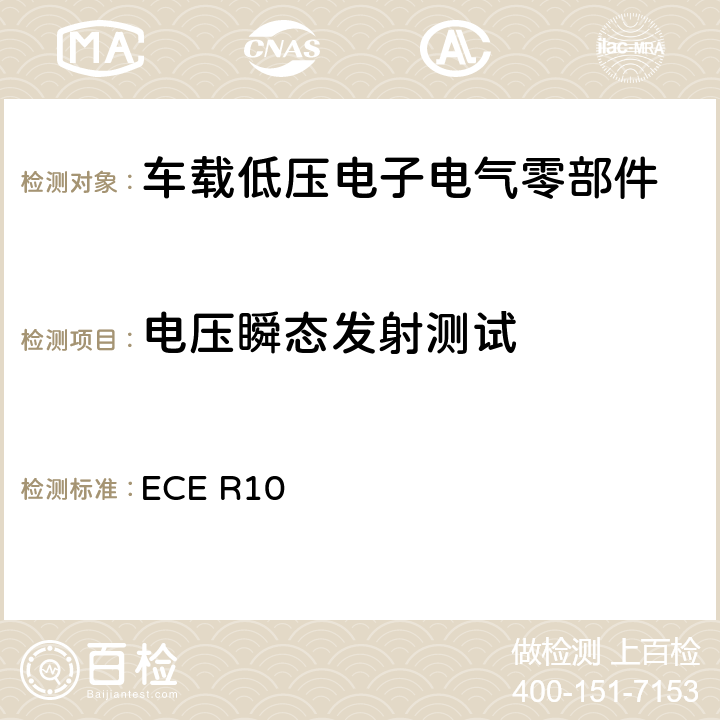 MA CNAS AC ilac-MRA

检测对象： 车载低压电子电气零部件

检测项目： 电压瞬态发射测试

检测标准： ECE R10

百检
Baijiantest.com

做检测 上百检
400-151-7153